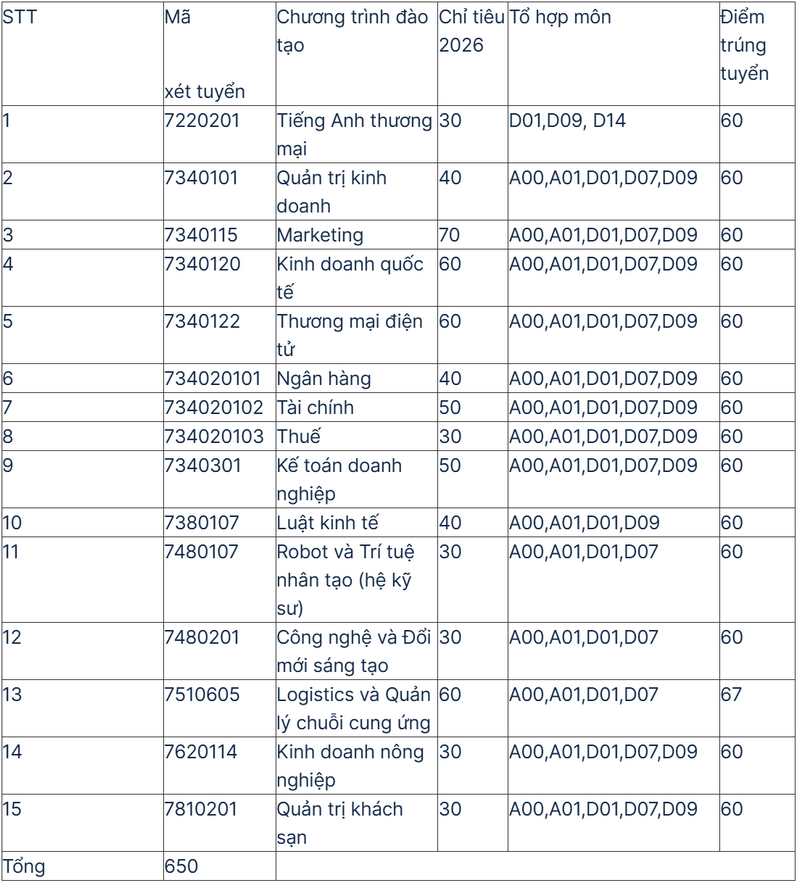 | STT | Mã xét tuyển | Chương trình đào tạo | Chỉ tiêu 2026 | Tổ hợp môn | Điểm trúng tuyển |
|---|---|---|---|---|---|
| 1 | 7220201 | Tiếng Anh thương mại | 30 | D01,D09, D14 | 60 |
| 2 | 7340101 | Quản trị kinh doanh | 40 | A00,A01,D01,D07,D09 | 60 |
| 3 | 7340115 | Marketing | 70 | A00,A01,D01,D07,D09 | 60 |
| 4 | 7340120 | Kinh doanh quốc tế | 60 | A00,A01,D01,D07,D09 | 60 |
| 5 | 7340122 | Thương mại điện tử | 60 | A00,A01,D01,D07,D09 | 60 |
| 6 | 734020101 | Ngân hàng | 40 | A00,A01,D01,D07,D09 | 60 |
| 7 | 734020102 | Tài chính | 50 | A00,A01,D01,D07,D09 | 60 |
| 8 | 734020103 | Thuế | 30 | A00,A01,D01,D07,D09 | 60 |
| 9 | 7340301 | Kế toán doanh nghiệp | 50 | A00,A01,D01,D07,D09 | 60 |
| 10 | 7380107 | Luật kinh tế | 40 | A00,A01,D01,D09 | 60 |
| 11 | 7480107 | Robot và Trí tuệ nhân tạo (hệ kỹ sư) | 30 | A00,A01,D01,D07 | 60 |
| 12 | 7480201 | Công nghệ và Đổi mới sáng tạo | 30 | A00,A01,D01,D07 | 60 |
| 13 | 7510605 | Logistics và Quản lý chuỗi cung ứng | 60 | A00,A01,D01,D07 | 67 |
| 14 | 7620114 | Kinh doanh nông nghiệp | 30 | A00,A01,D01,D07,D09 | 60 |
| 15 | 7810201 | Quản trị khách sạn | 30 | A00,A01,D01,D07,D09 | 60 |
| Tổng | 650 | | | | |